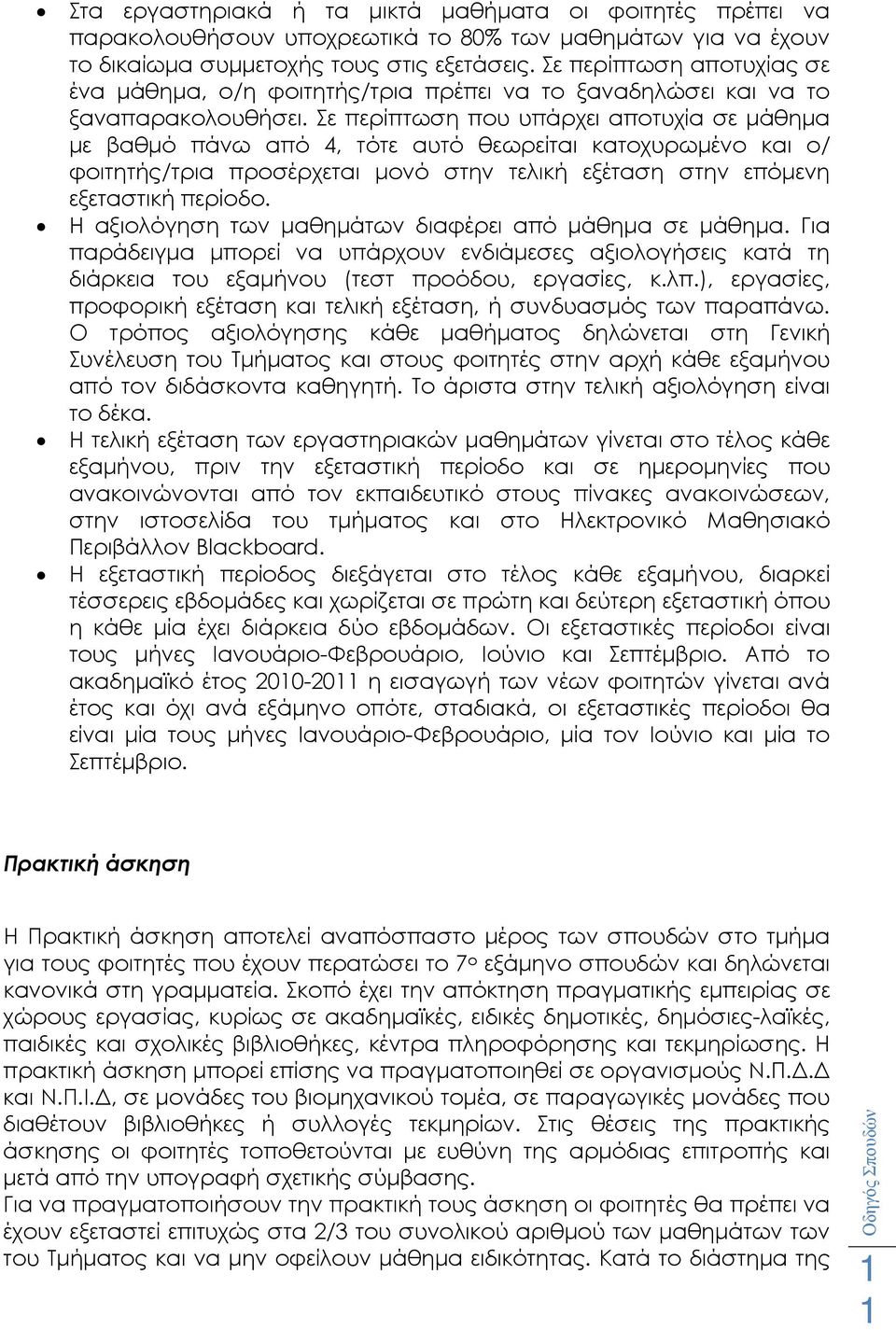 • Στα εργαστηριακά ή τα μικτά μαθήματα οι φοιτητές πρέπει να παρακολουθήσουν υποχρεωτικά το 80% των μαθημάτων για να έχουν το δικαίωμα συμμετοχής τους στις εξετάσεις. Σε περίπτωση αποτυχίας σε ένα μάθημα, ο/η φοιτητής/τρια πρέπει να το ξαναδηλώσει και να το ξαναπαρακολουθήσει. Σε περίπτωση που υπάρχει αποτυχία σε μάθημα με βαθμό πάνω από 4, τότε αυτό θεωρείται κατοχυρωμένο και ο/ φοιτητής/τρια προσέρχεται μονό στην τελική εξέταση στην επόμενη εξεταστική περίοδο.

• Η αξιολόγηση των μαθημάτων διαφέρει από μάθημα σε μάθημα. Για παράδειγμα μπορεί να υπάρχουν ενδιάμεσες αξιολογήσεις κατά τη διάρκεια του εξαμήνου (τεστ προόδου, εργασίες, κ.λπ.), εργασίες, προφορική εξέταση και τελική εξέταση, ή συνδυασμός των παραπάνω. Ο τρόπος αξιολόγησης κάθε μαθήματος δηλώνεται στη Γενική Συνέλευση του Τμήματος και στους φοιτητές στην αρχή κάθε εξαμήνου από τον διδάσκοντα καθηγητή. Το άριστα στην τελική αξιολόγηση είναι το δέκα.

• Η τελική εξέταση των εργαστηριακών μαθημάτων γίνεται στο τέλος κάθε εξαμήνου, πριν την εξεταστική περίοδο και σε ημερομηνίες που ανακοινώνονται από τον εκπαιδευτικό στους πίνακες ανακοινώσεων, στην ιστοσελίδα του τμήματος και στο Ηλεκτρονικό Μαθησιακό Περιβάλλον Blackboard.

• Η εξεταστική περίοδος διεξάγεται στο τέλος κάθε εξαμήνου, διαρκεί τέσσερεις εβδομάδες και χωρίζεται σε πρώτη και δεύτερη εξεταστική όπου η κάθε μία έχει διάρκεια δύο εβδομάδων. Οι εξεταστικές περίοδοι είναι τους μήνες Ιανουάριο-Φεβρουάριο, Ιούνιο και Σεπτέμβριο. Από το ακαδημαϊκό έτος 2010-2011 η εισαγωγή των νέων φοιτητών γίνεται ανά έτος και όχι ανά εξάμηνο οπότε, σταδιακά, οι εξεταστικές περίοδοι θα είναι μία τους μήνες Ιανουάριο-Φεβρουάριο, μία τον Ιούνιο και μία το Σεπτέμβριο.

Πρακτική άσκηση

Η Πρακτική άσκηση αποτελεί αναπόσπαστο μέρος των σπουδών στο τμήμα για τους φοιτητές που έχουν περατώσει το 7ο εξάμηνο σπουδών και δηλώνεται κανονικά στη γραμματεία. Σκοπό έχει την απόκτηση πραγματικής εμπειρίας σε χώρους εργασίας, κυρίως σε ακαδημαϊκές, ειδικές δημοτικές, δημόσιες-λαϊκές, παιδικές και σχολικές βιβλιοθήκες, κέντρα πληροφόρησης και τεκμηρίωσης. Η πρακτική άσκηση μπορεί επίσης να πραγματοποιηθεί σε οργανισμούς Ν.Π.Δ.Δ και Ν.Π.Ι.Δ, σε μονάδες του βιομηχανικού τομέα, σε παραγωγικές μονάδες που διαθέτουν βιβλιοθήκες ή συλλογές τεκμηρίων. Στις θέσεις της πρακτικής άσκησης οι φοιτητές τοποθετούνται με ευθύνη της αρμόδιας επιτροπής και μετά από την υπογραφή σχετικής σύμβασης.
Για να πραγματοποιήσουν την πρακτική τους άσκηση οι φοιτητές θα πρέπει να έχουν εξεταστεί επιτυχώς στα 2/3 του συνολικού αριθμού των μαθημάτων των του Τμήματος και να μην οφείλουν μάθημα ειδικότητας. Κατά το διάστημα της

Οδηγός Σπουδών
11